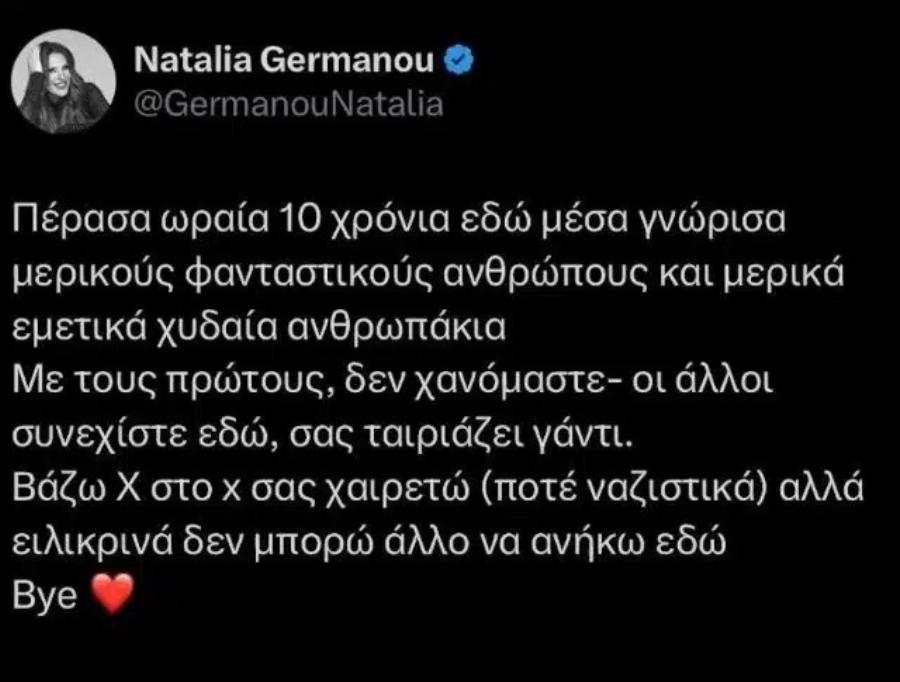 Natalia Germanou
@GermanouNatalia

Πέρασα ωραία 10 χρόνια εδώ μέσα γνώρισα μερικούς φανταστικούς ανθρώπους και μερικά εμετικά χυδαία ανθρωπάκια
Με τους πρώτους, δεν χανόμαστε- οι άλλοι συνεχίστε εδώ, σας ταιριάζει γάντι.
Βάζω Χ στο x σας χαιρετώ (ποτέ ναζιστικά) αλλά ειλικρινά δεν μπορώ άλλο να ανήκω εδώ
Bye ❤️